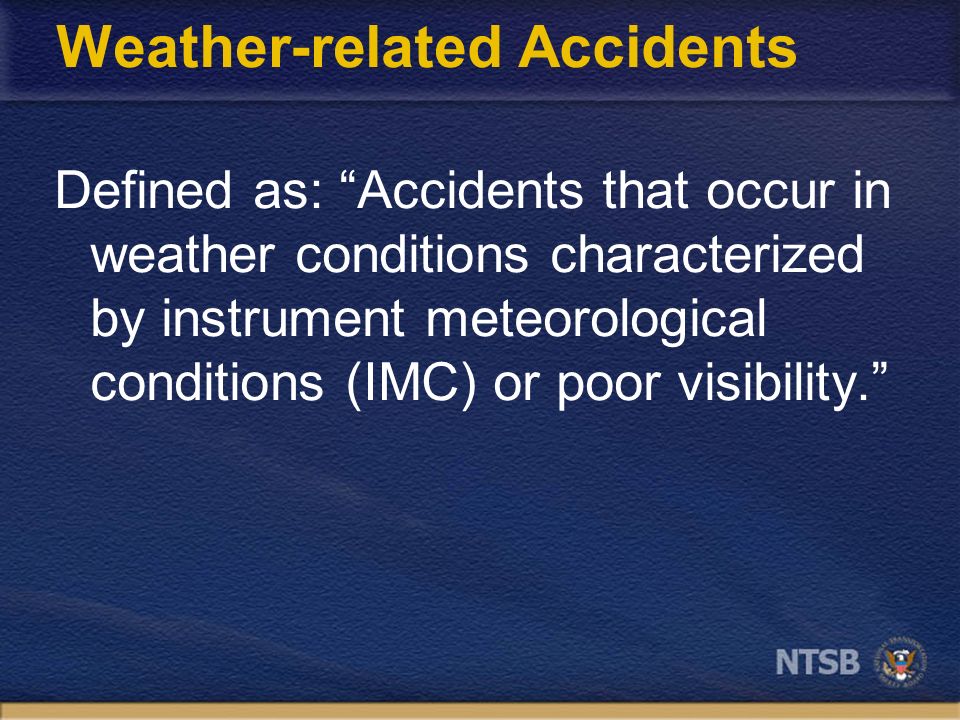 Weather-related Accidents

Defined as: “Accidents that occur in weather conditions characterized by instrument meteorological conditions (IMC) or poor visibility.”

NTSB